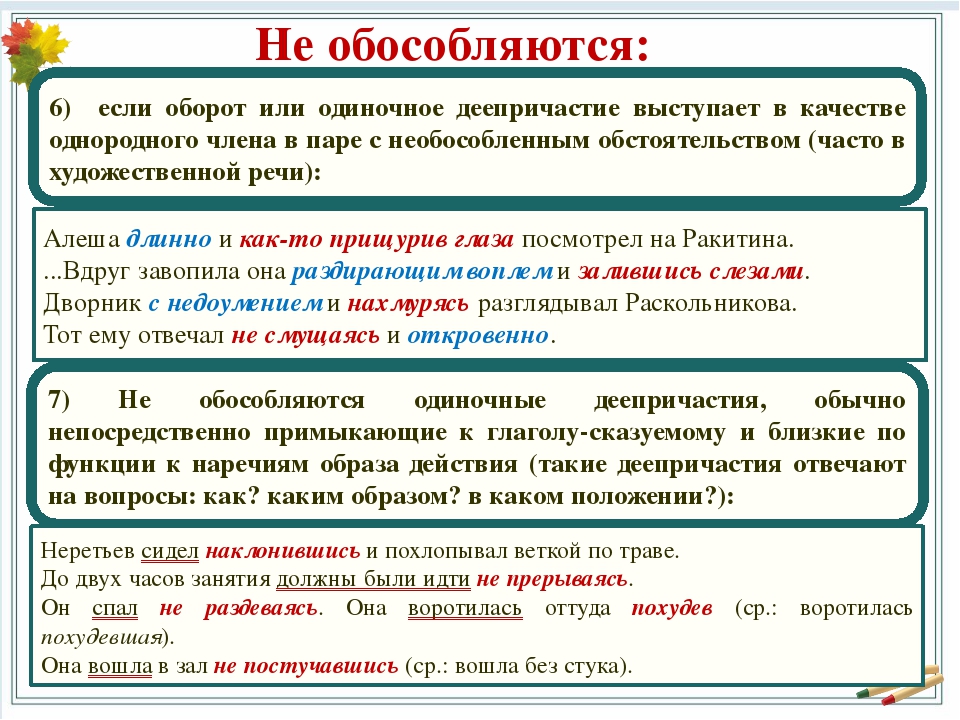 Не обособляются:

6) если оборот или одиночное деепричастие выступает в качестве однородного члена в паре с необособленным обстоятельством (часто в художественной речи):

Алеша длинно и как-то прищурив глаза посмотрел на Ракитина.
...Вдруг завопила она раздирающим воплем и залившись слезами.
Дворник с недоумением и нахмурясь разглядывал Раскольникова.
Тот ему отвечал не смущаясь и откровенно.

7) Не обособляются одиночные деепричастия, обычно непосредственно примыкающие к глаголу-сказуемому и близкие по функции к наречиям образа действия (такие деепричастия отвечают на вопросы: как? каким образом? в каком положении?):

Неретьев сидел наклонившись и похлопывал веткой по траве.
До двух часов занятия должны были идти не прерываясь.
Он спал не раздеваясь. Она воротилась оттуда похудев (ср.: воротилась похудевшая).
Она вошла в зал не постучавшись (ср.: вошла без стука).